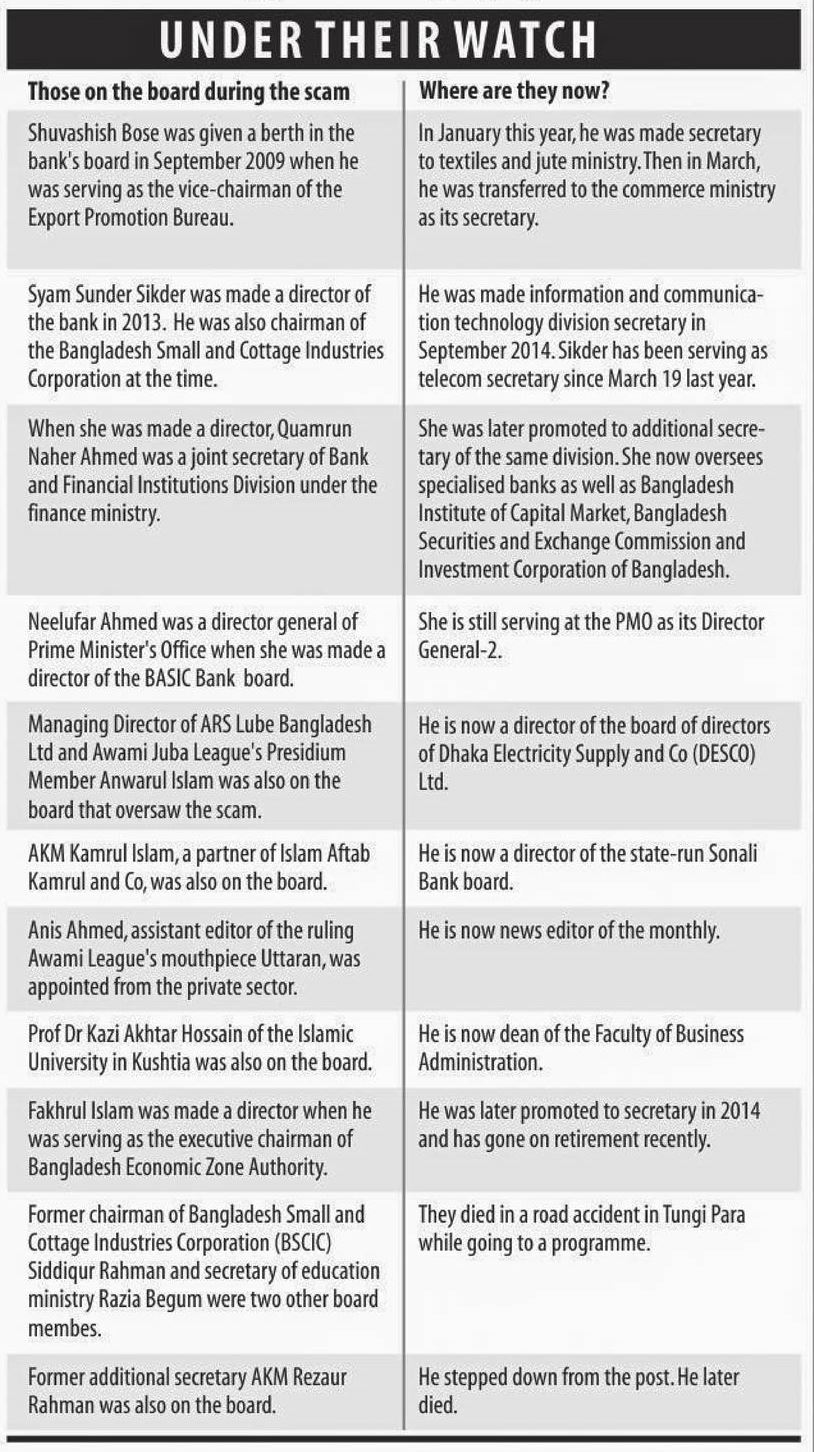 UNDER THEIR WATCH

| Those on the board during the scam | Where are they now? |
|---|---|
| Shuvashish Bose was given a berth in the bank's board in September 2009 when he was serving as the vice-chairman of the Export Promotion Bureau. | In January this year, he was made secretary to textiles and jute ministry. Then in March, he was transferred to the commerce ministry as its secretary. |
| Syam Sunder Sikder was made a director of the bank in 2013. He was also chairman of the Bangladesh Small and Cottage Industries Corporation at the time. | He was made information and communication technology division secretary in September 2014. Sikder has been serving as telecom secretary since March 19 last year. |
| When she was made a director, Quamrun Naher Ahmed was a joint secretary of Bank and Financial Institutions Division under the finance ministry. | She was later promoted to additional secretary of the same division. She now oversees specialised banks as well as Bangladesh Institute of Capital Market, Bangladesh Securities and Exchange Commission and Investment Corporation of Bangladesh. |
| Neelufar Ahmed was a director general of Prime Minister's Office when she was made a director of the BASIC Bank board. | She is still serving at the PMO as its Director General-2. |
| Managing Director of ARS Lube Bangladesh Ltd and Awami Juba League's Presidium Member Anwarul Islam was also on the board that oversaw the scam. | He is now a director of the board of directors of Dhaka Electricity Supply and Co (DESCO) Ltd. |
| AKM Kamrul Islam, a partner of Islam Aftab Kamrul and Co, was also on the board. | He is now a director of the state-run Sonali Bank board. |
| Anis Ahmed, assistant editor of the ruling Awami League's mouthpiece Uttaran, was appointed from the private sector. | He is now news editor of the monthly. |
| Prof Dr Kazi Akhtar Hossain of the Islamic University in Kushtia was also on the board. | He is now dean of the Faculty of Business Administration. |
| Fakhrul Islam was made a director when he was serving as the executive chairman of Bangladesh Economic Zone Authority. | He was later promoted to secretary in 2014 and has gone on retirement recently. |
| Former chairman of Bangladesh Small and Cottage Industries Corporation (BSCIC) Siddiqur Rahman and secretary of education ministry Razia Begum were two other board membes. | They died in a road accident in Tungi Para while going to a programme. |
| Former additional secretary AKM Rezaur Rahman was also on the board. | He stepped down from the post. He later died. |